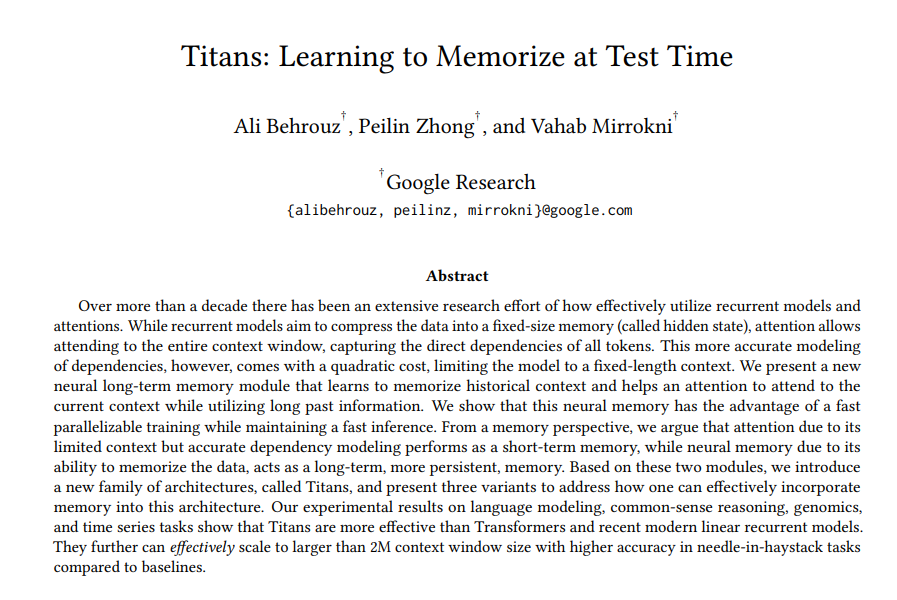 Titans: Learning to Memorize at Test Time

Ali Behrouz$^{\dagger}$, Peilin Zhong$^{\dagger}$, and Vahab Mirrokni$^{\dagger}$

$^{\dagger}$Google Research
{alibehrouz, peilinz, mirrokni}@google.com

Abstract

Over more than a decade there has been an extensive research effort of how effectively utilize recurrent models and attentions. While recurrent models aim to compress the data into a fixed-size memory (called hidden state), attention allows attending to the entire context window, capturing the direct dependencies of all tokens. This more accurate modeling of dependencies, however, comes with a quadratic cost, limiting the model to a fixed-length context. We present a new neural long-term memory module that learns to memorize historical context and helps an attention to attend to the current context while utilizing long past information. We show that this neural memory has the advantage of a fast parallelizable training while maintaining a fast inference. From a memory perspective, we argue that attention due to its limited context but accurate dependency modeling performs as a short-term memory, while neural memory due to its ability to memorize the data, acts as a long-term, more persistent, memory. Based on these two modules, we introduce a new family of architectures, called Titans, and present three variants to address how one can effectively incorporate memory into this architecture. Our experimental results on language modeling, common-sense reasoning, genomics, and time series tasks show that Titans are more effective than Transformers and recent modern linear recurrent models. They further can effectively scale to larger than 2M context window size with higher accuracy in needle-in-haystack tasks compared to baselines.